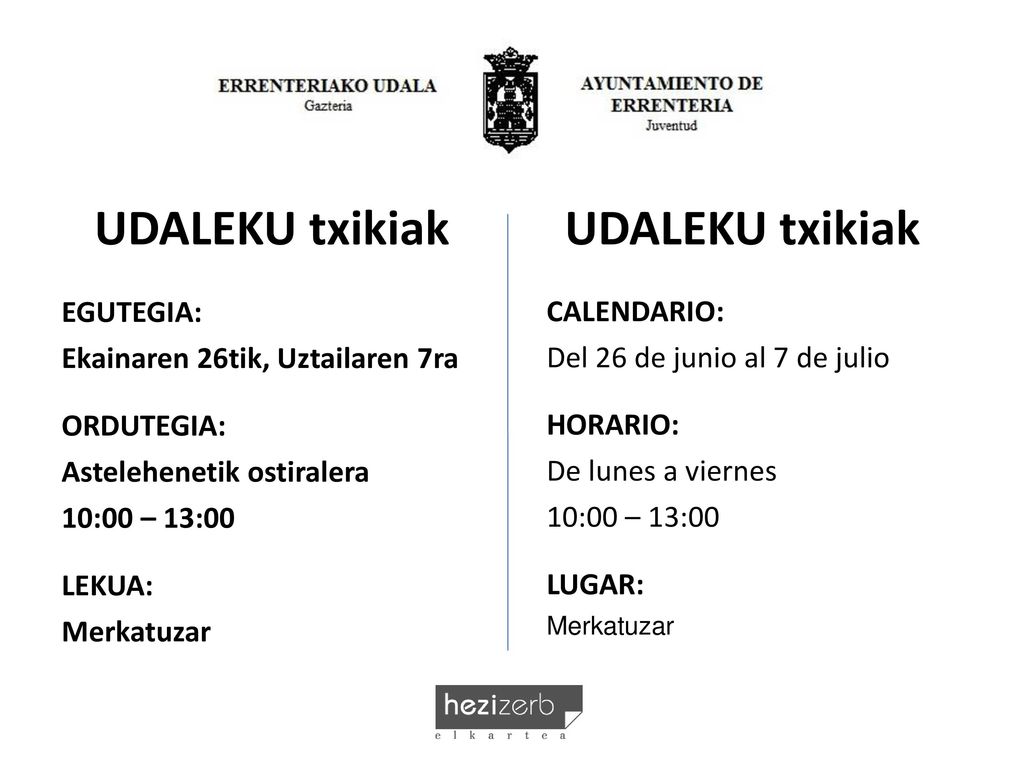 ERRENTERIAKO UDALA
Gazteria

AYUNTAMIENTO DE ERRENTERIA
Juventud

UDALEKU txikiak

EGUTEGIA:
Ekainaren 26tik, Uztailaren 7ra

ORDUTEGIA:
Astelehenetik ostiralera
10:00 – 13:00

LEKUA:
Merkatuzar

UDALEKU txikiak

CALENDARIO:
Del 26 de junio al 7 de julio

HORARIO:
De lunes a viernes
10:00 – 13:00

LUGAR:
Merkatuzar

hezizerb
elkartea